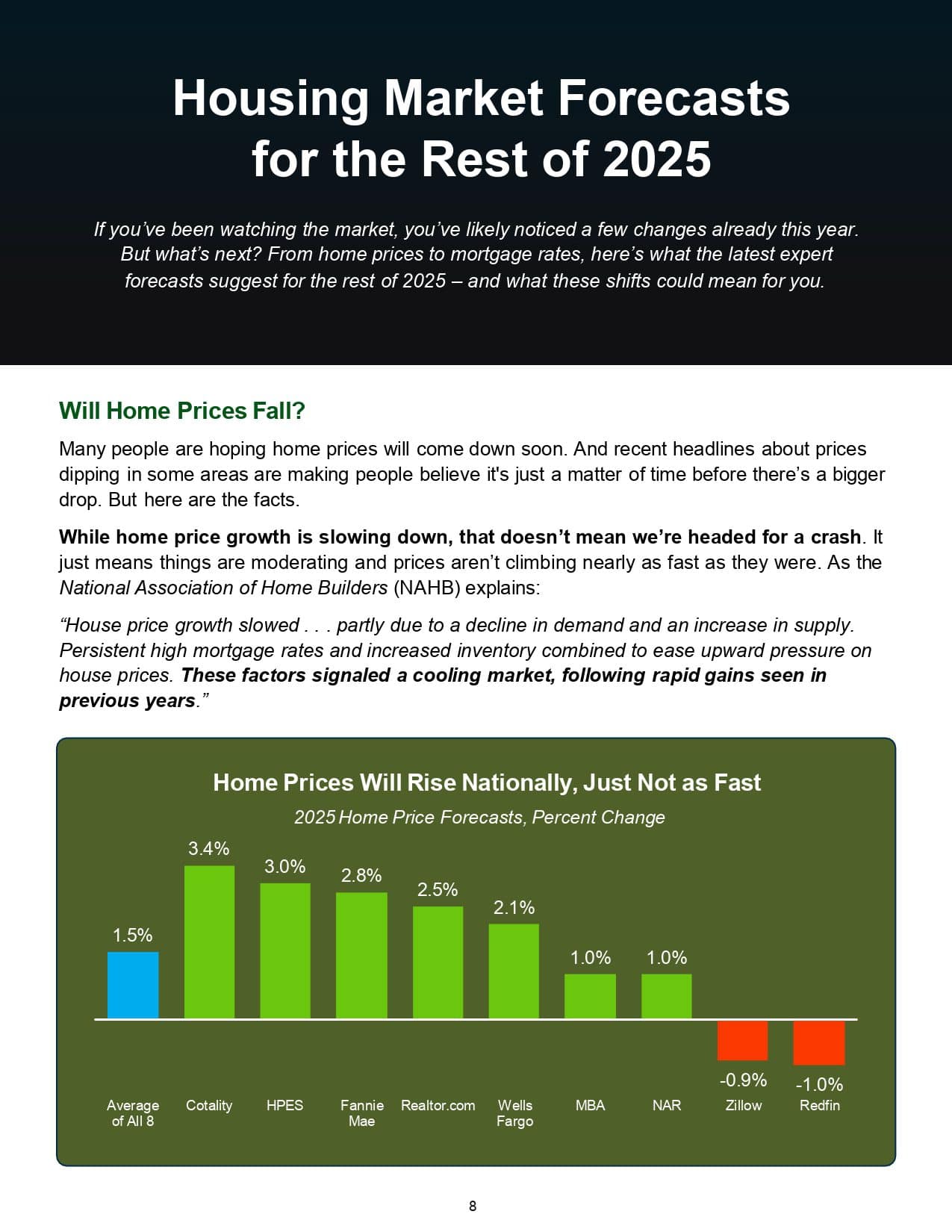 Housing Market Forecasts for the Rest of 2025

If you've been watching the market, you've likely noticed a few changes already this year. But what's next? From home prices to mortgage rates, here's what the latest expert forecasts suggest for the rest of 2025 – and what these shifts could mean for you.

Will Home Prices Fall?

Many people are hoping home prices will come down soon. And recent headlines about prices dipping in some areas are making people believe it's just a matter of time before there's a bigger drop. But here are the facts.

While home price growth is slowing down, that doesn't mean we're headed for a crash. It just means things are moderating and prices aren't climbing nearly as fast as they were. As the National Association of Home Builders (NAHB) explains:

"House price growth slowed . . . partly due to a decline in demand and an increase in supply. Persistent high mortgage rates and increased inventory combined to ease upward pressure on house prices. These factors signaled a cooling market, following rapid gains seen in previous years."

Home Prices Will Rise Nationally, Just Not as Fast

2025 Home Price Forecasts, Percent Change

1.5%
3.4%
3.0%
2.8%
2.5%
2.1%
1.0%
1.0%
-0.9%
-1.0%

Average of All 8
Cotality
HPES
Fannie Mae
Realtor.com
Wells Fargo
MBA
NAR
Zillow
Redfin

8